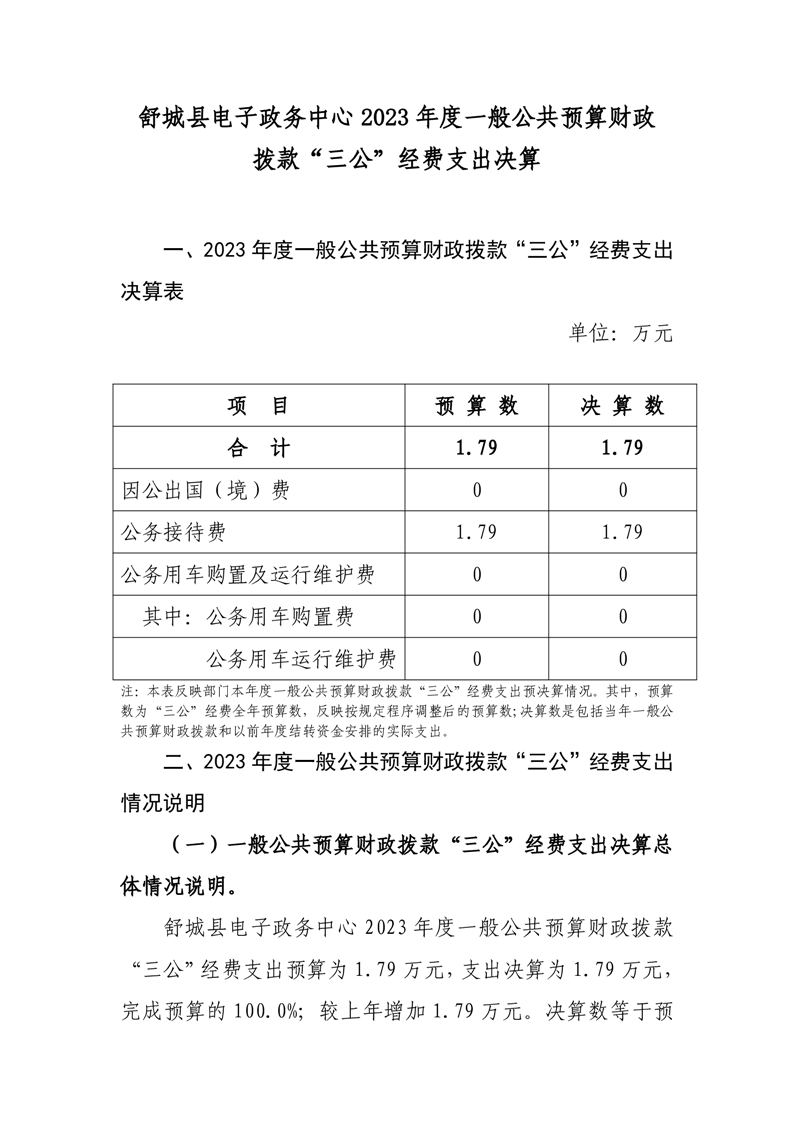 舒城县电子政务中心 2023 年度一般公共预算财政拨款“三公”经费支出决算

一、2023 年度一般公共预算财政拨款“三公”经费支出决算表

单位：万元

| 项　目 | 预 算 数 | 决 算 数 |
|---|---|---|
| 合　计 | 1.79 | 1.79 |
| 因公出国（境）费 | 0 | 0 |
| 公务接待费 | 1.79 | 1.79 |
| 公务用车购置及运行维护费 | 0 | 0 |
| 其中：公务用车购置费 | 0 | 0 |
| 公务用车运行维护费 | 0 | 0 |

注：本表反映部门本年度一般公共预算财政拨款“三公”经费支出预决算情况。其中，预算数为“三公”经费全年预算数，反映按规定程序调整后的预算数；决算数是包括当年一般公共预算财政拨款和以前年度结转资金安排的实际支出。

二、2023 年度一般公共预算财政拨款“三公”经费支出情况说明

（一）一般公共预算财政拨款“三公”经费支出决算总体情况说明。

舒城县电子政务中心 2023 年度一般公共预算财政拨款“三公”经费支出预算为 1.79 万元，支出决算为 1.79 万元，完成预算的 100.0%；较上年增加 1.79 万元。决算数等于预